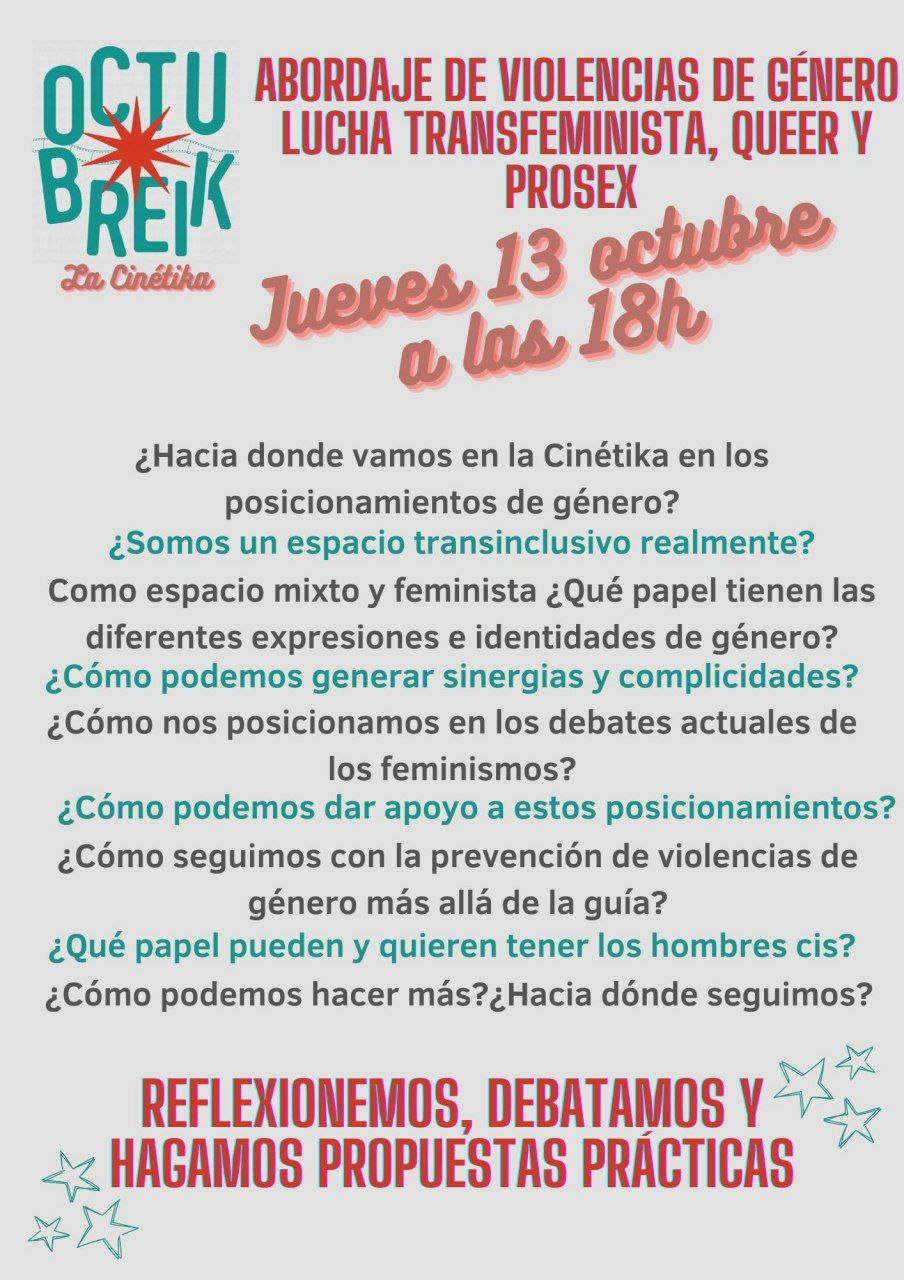 OCTU
BREIK
La Cinétika

ABORDAJE DE VIOLENCIAS DE GÉNERO LUCHA TRANSFEMINISTA, QUEER Y PROSEX

Jueves 13 octubre a las 18h

¿Hacia donde vamos en la Cinétika en los posicionamientos de género?
¿Somos un espacio transinclusivo realmente?
Como espacio mixto y feminista ¿Qué papel tienen las diferentes expresiones e identidades de género?
¿Cómo podemos generar sinergias y complicidades?
¿Cómo nos posicionamos en los debates actuales de los feminismos?
¿Cómo podemos dar apoyo a estos posicionamientos?
¿Cómo seguimos con la prevención de violencias de género más allá de la guía?
¿Qué papel pueden y quieren tener los hombres cis?
¿Cómo podemos hacer más?¿Hacia dónde seguimos?

REFLEXIONEMOS, DEBATAMOS Y HAGAMOS PROPUESTAS PRÁCTICAS